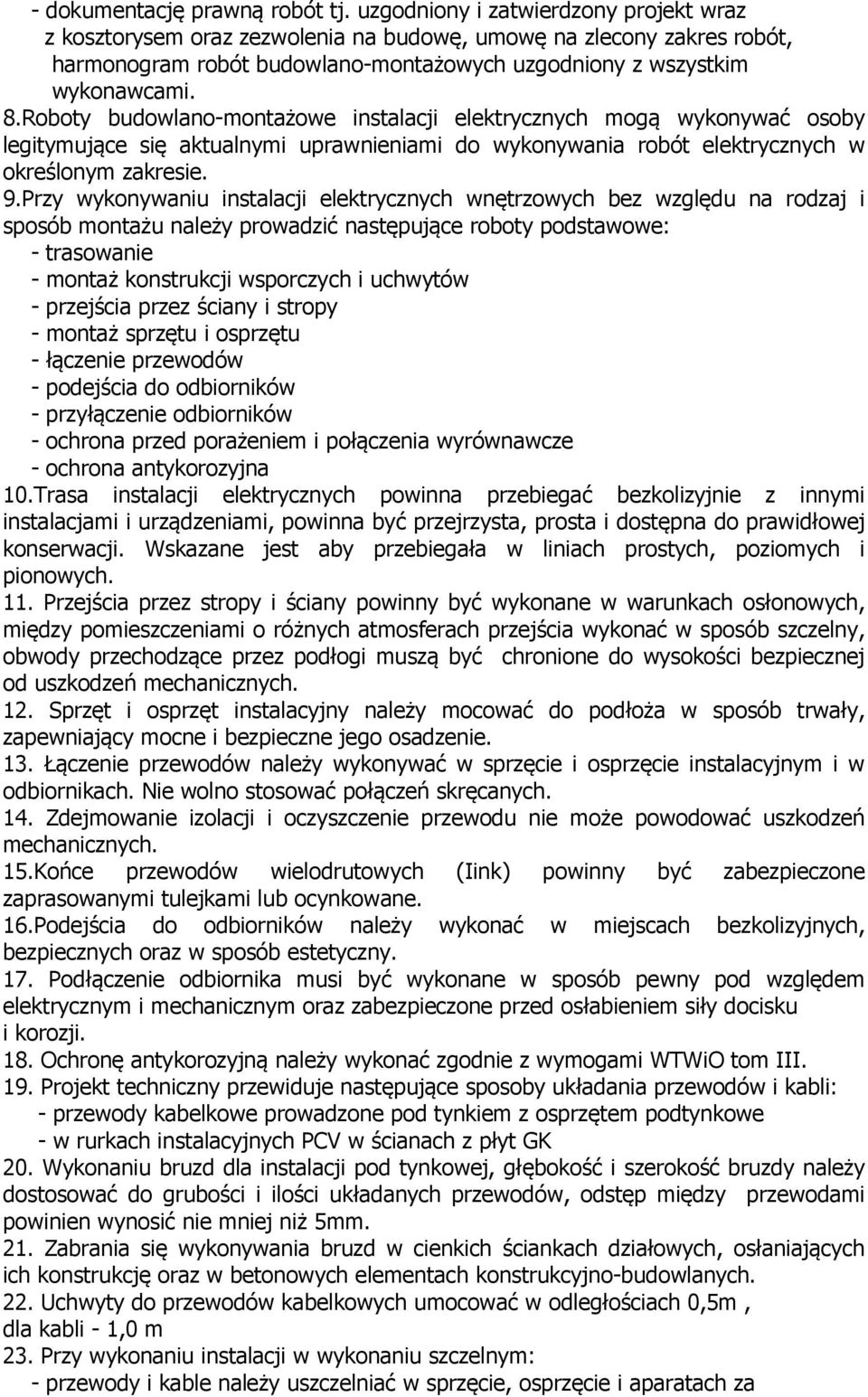 - dokumentację prawną robót tj. uzgodniony i zatwierdzony projekt wraz z kosztorysem oraz zezwolenia na budowę, umowę na zlecony zakres robót, harmonogram robót budowlano-montażowych uzgodniony z wszystkim wykonawcami.
8.Roboty budowlano-montażowe instalacji elektrycznych mogą wykonywać osoby legitymujące się aktualnymi uprawnieniami do wykonywania robót elektrycznych w określonym zakresie.
9.Przy wykonywaniu instalacji elektrycznych wnętrzowych bez względu na rodzaj i sposób montażu należy prowadzić następujące roboty podstawowe:
- trasowanie
- montaż konstrukcji wsporczych i uchwytów
- przejścia przez ściany i stropy
- montaż sprzętu i osprzętu
- łączenie przewodów
- podejścia do odbiorników
- przyłączenie odbiorników
- ochrona przed porażeniem i połączenia wyrównawcze
- ochrona antykorozyjna
10.Trasa instalacji elektrycznych powinna przebiegać bezkolizyjnie z innymi instalacjami i urządzeniami, powinna być przejrzysta, prosta i dostępna do prawidłowej konserwacji. Wskazane jest aby przebiegała w liniach prostych, poziomych i pionowych.
11. Przejścia przez stropy i ściany powinny być wykonane w warunkach osłonowych, między pomieszczeniami o różnych atmosferach przejścia wykonać w sposób szczelny, obwody przechodzące przez podłogi muszą być chronione do wysokości bezpiecznej od uszkodzeń mechanicznych.
12. Sprzęt i osprzęt instalacyjny należy mocować do podłoża w sposób trwały, zapewniający mocne i bezpieczne jego osadzenie.
13. Łączenie przewodów należy wykonywać w sprzęcie i osprzęcie instalacyjnym i w odbiornikach. Nie wolno stosować połączeń skręcanych.
14. Zdejmowanie izolacji i oczyszczenie przewodu nie może powodować uszkodzeń mechanicznych.
15.Końce przewodów wielodrutowych (Iink) powinny być zabezpieczone zaprasowanymi tulejkami lub ocynkowane.
16.Podejścia do odbiorników należy wykonać w miejscach bezkolizyjnych, bezpiecznych oraz w sposób estetyczny.
17. Podłączenie odbiornika musi być wykonane w sposób pewny pod względem elektrycznym i mechanicznym oraz zabezpieczone przed osłabieniem siły docisku i korozji.
18. Ochronę antykorozyjną należy wykonać zgodnie z wymogami WTWiO tom III.
19. Projekt techniczny przewiduje następujące sposoby układania przewodów i kabli:
- przewody kabelkowe prowadzone pod tynkiem z osprzętem podtynkowe
- w rurkach instalacyjnych PCV w ścianach z płyt GK
20. Wykonaniu bruzd dla instalacji pod tynkowej, głębokość i szerokość bruzdy należy dostosować do grubości i ilości układanych przewodów, odstęp między przewodami powinien wynosić nie mniej niż 5mm.
21. Zabrania się wykonywania bruzd w cienkich ściankach działowych, osłaniających ich konstrukcję oraz w betonowych elementach konstrukcyjno-budowlanych.
22. Uchwyty do przewodów kabelkowych umocować w odległościach 0,5m , dla kabli - 1,0 m
23. Przy wykonaniu instalacji w wykonaniu szczelnym:
- przewody i kable należy uszczelniać w sprzęcie, osprzęcie i aparatach za